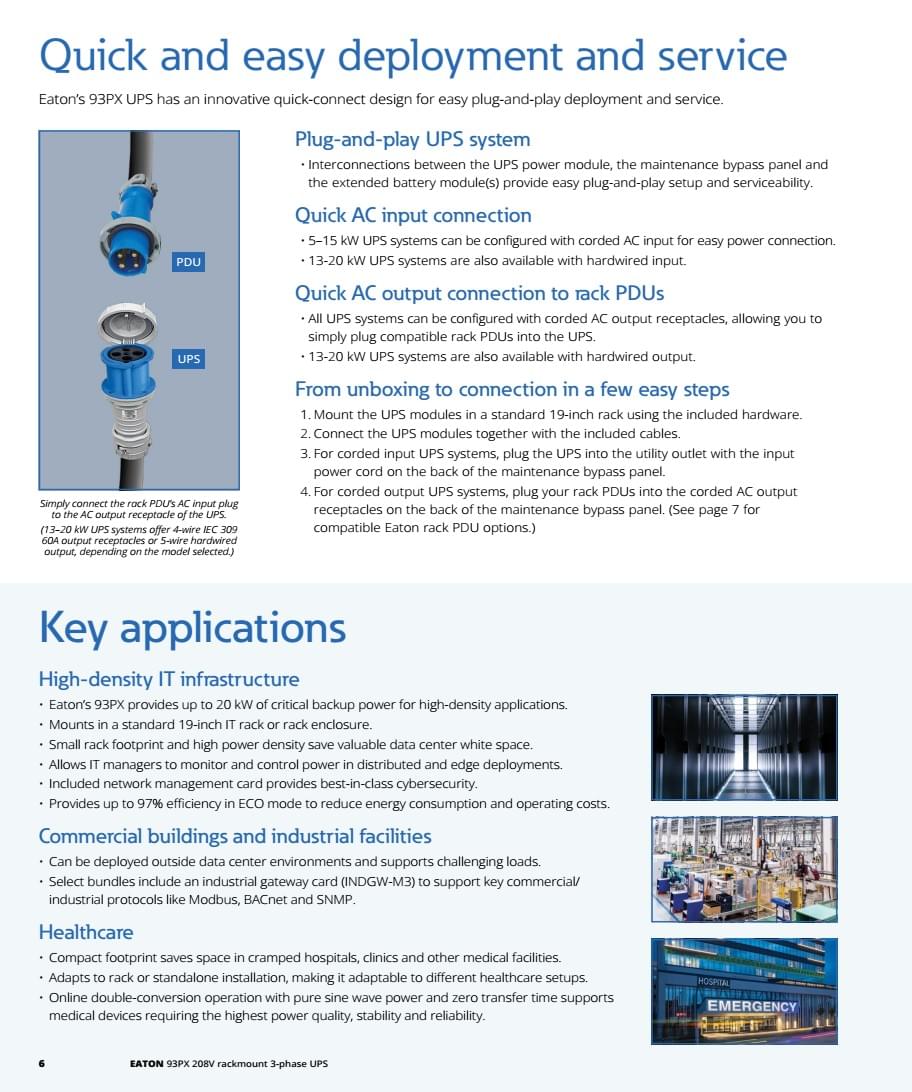 Quick and easy deployment and service

Eaton's 93PX UPS has an innovative quick-connect design for easy plug-and-play deployment and service.

PDU

UPS

Simply connect the rack PDU's AC input plug to the AC output receptacle of the UPS. (13–20 kW UPS systems offer 4-wire IEC 309 60A output receptacles or 5-wire hardwired output, depending on the model selected.)

Plug-and-play UPS system

• Interconnections between the UPS power module, the maintenance bypass panel and the extended battery module(s) provide easy plug-and-play setup and serviceability.

Quick AC input connection

• 5–15 kW UPS systems can be configured with corded AC input for easy power connection.
• 13-20 kW UPS systems are also available with hardwired input.

Quick AC output connection to rack PDUs

• All UPS systems can be configured with corded AC output receptacles, allowing you to simply plug compatible rack PDUs into the UPS.
• 13-20 kW UPS systems are also available with hardwired output.

From unboxing to connection in a few easy steps

1. Mount the UPS modules in a standard 19-inch rack using the included hardware.
2. Connect the UPS modules together with the included cables.
3. For corded input UPS systems, plug the UPS into the utility outlet with the input power cord on the back of the maintenance bypass panel.
4. For corded output UPS systems, plug your rack PDUs into the corded AC output receptacles on the back of the maintenance bypass panel. (See page 7 for compatible Eaton rack PDU options.)

Key applications

High-density IT infrastructure

• Eaton's 93PX provides up to 20 kW of critical backup power for high-density applications.
• Mounts in a standard 19-inch IT rack or rack enclosure.
• Small rack footprint and high power density save valuable data center white space.
• Allows IT managers to monitor and control power in distributed and edge deployments.
• Included network management card provides best-in-class cybersecurity.
• Provides up to 97% efficiency in ECO mode to reduce energy consumption and operating costs.

Commercial buildings and industrial facilities

• Can be deployed outside data center environments and supports challenging loads.
• Select bundles include an industrial gateway card (INDGW-M3) to support key commercial/ industrial protocols like Modbus, BACnet and SNMP.

Healthcare

• Compact footprint saves space in cramped hospitals, clinics and other medical facilities.
• Adapts to rack or standalone installation, making it adaptable to different healthcare setups.
• Online double-conversion operation with pure sine wave power and zero transfer time supports medical devices requiring the highest power quality, stability and reliability.

HOSPITAL
EMERGENCY

6 EATON 93PX 208V rackmount 3-phase UPS